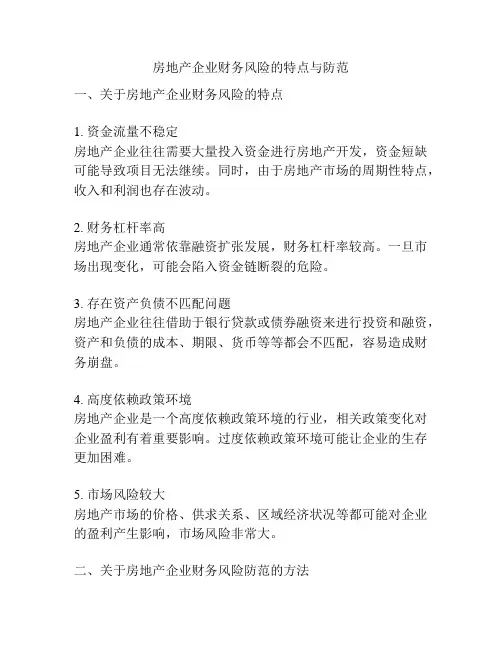 房地产企业财务风险的特点与防范

一、关于房地产企业财务风险的特点

1. 资金流量不稳定
房地产企业往往需要大量投入资金进行房地产开发，资金短缺可能导致项目无法继续。同时，由于房地产市场的周期性特点，收入和利润也存在波动。

2. 财务杠杆率高
房地产企业通常依靠融资扩张发展，财务杠杆率较高。一旦市场出现变化，可能会陷入资金链断裂的危险。

3. 存在资产负债不匹配问题
房地产企业往往借助于银行贷款或债券融资来进行投资和融资，资产和负债的成本、期限、货币等等都会不匹配，容易造成财务崩盘。

4. 高度依赖政策环境
房地产企业是一个高度依赖政策环境的行业，相关政策变化对企业盈利有着重要影响。过度依赖政策环境可能让企业的生存更加困难。

5. 市场风险较大
房地产市场的价格、供求关系、区域经济状况等都可能对企业的盈利产生影响，市场风险非常大。

二、关于房地产企业财务风险防范的方法